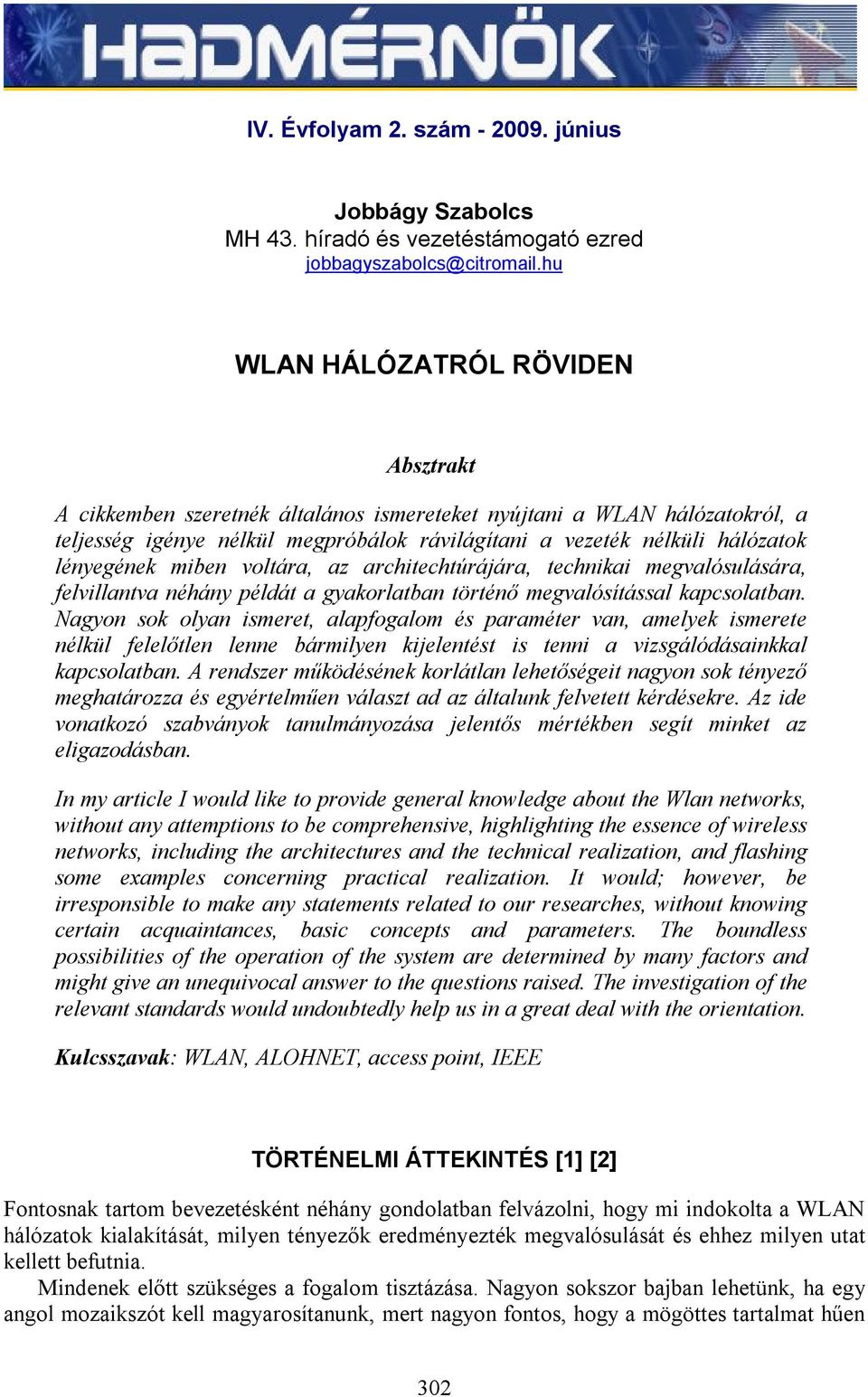 HADMÉRNÖK

IV. Évfolyam 2. szám - 2009. június

Jobbágy Szabolcs
MH 43. híradó és vezetéstámogató ezred
jobbagyszabolcs@citromail.hu

WLAN HÁLÓZATRÓL RÖVIDEN

Absztrakt

A cikkemben szeretnék általános ismereteket nyújtani a WLAN hálózatokról, a teljesség igénye nélkül megpróbálok rávilágítani a vezeték nélküli hálózatok lényegének miben voltára, az architechtúrájára, technikai megvalósulására, felvillantva néhány példát a gyakorlatban történő megvalósítással kapcsolatban. Nagyon sok olyan ismeret, alapfogalom és paraméter van, amelyek ismerete nélkül felelőtlen lenne bármilyen kijelentést is tenni a vizsgálódásainkkal kapcsolatban. A rendszer működésének korlátlan lehetőségeit nagyon sok tényező meghatározza és egyértelműen választ ad az általunk felvetett kérdésekre. Az ide vonatkozó szabványok tanulmányozása jelentős mértékben segít minket az eligazodásban.

In my article I would like to provide general knowledge about the Wlan networks, without any attemptions to be comprehensive, highlighting the essence of wireless networks, including the architectures and the technical realization, and flashing some examples concerning practical realization. It would; however, be irresponsible to make any statements related to our researches, without knowing certain acquaintances, basic concepts and parameters. The boundless possibilities of the operation of the system are determined by many factors and might give an unequivocal answer to the questions raised. The investigation of the relevant standards would undoubtedly help us in a great deal with the orientation.

Kulcsszavak: WLAN, ALOHNET, access point, IEEE

TÖRTÉNELMI ÁTTEKINTÉS [1] [2]

Fontosnak tartom bevezetésként néhány gondolatban felvázolni, hogy mi indokolta a WLAN hálózatok kialakítását, milyen tényezők eredményezték megvalósulását és ehhez milyen utat kellett befutnia.

Mindenek előtt szükséges a fogalom tisztázása. Nagyon sokszor bajban lehetünk, ha egy angol mozaikszót kell magyarosítanunk, mert nagyon fontos, hogy a mögöttes tartalmat hűen

302